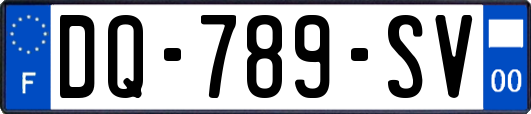 F
DQ-789-SV
00